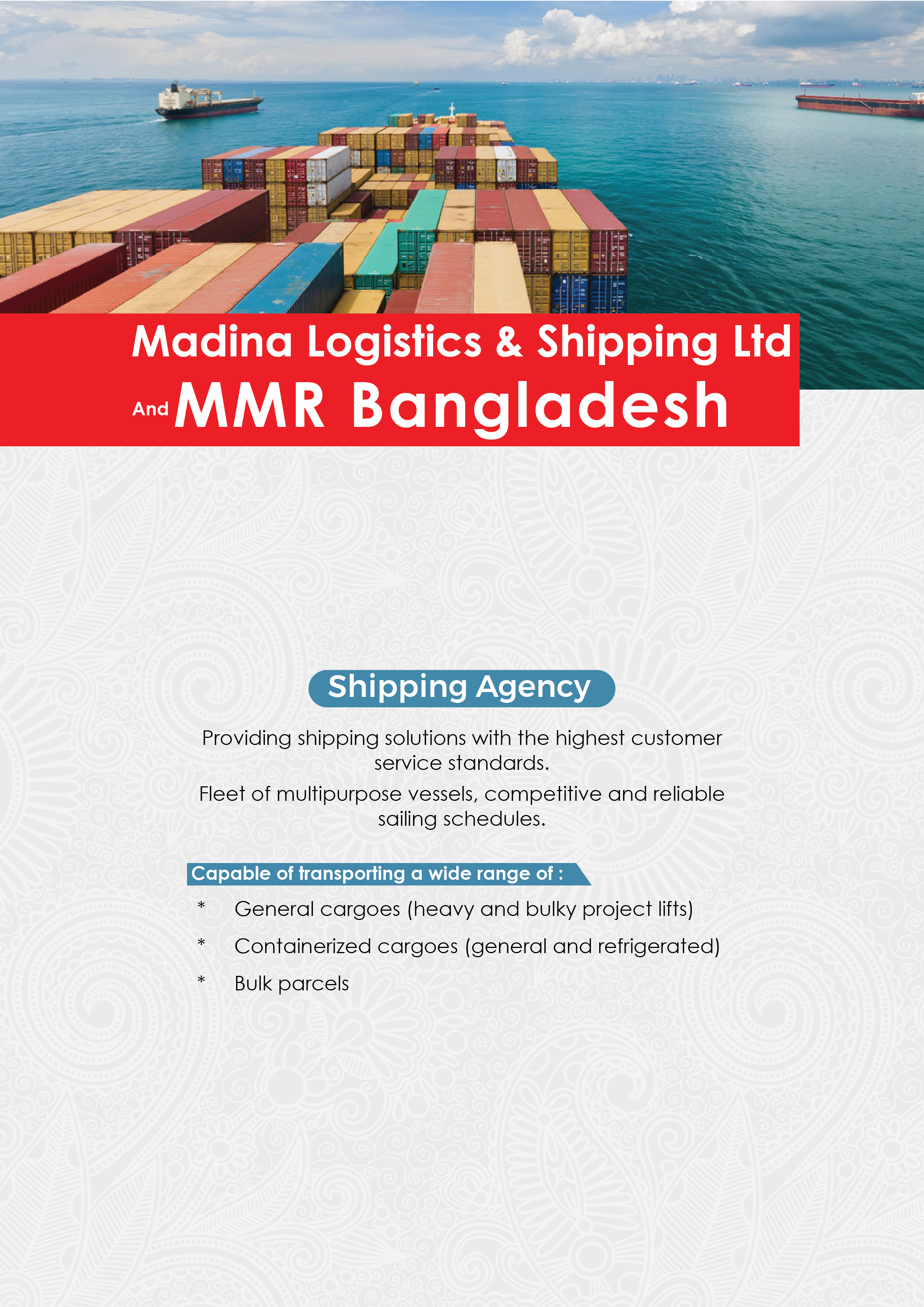 Madina Logistics & Shipping Ltd

And MMR Bangladesh

Shipping Agency

Providing shipping solutions with the highest customer service standards.

Fleet of multipurpose vessels, competitive and reliable sailing schedules.

Capable of transporting a wide range of :

* General cargoes (heavy and bulky project lifts)

* Containerized cargoes (general and refrigerated)

* Bulk parcels